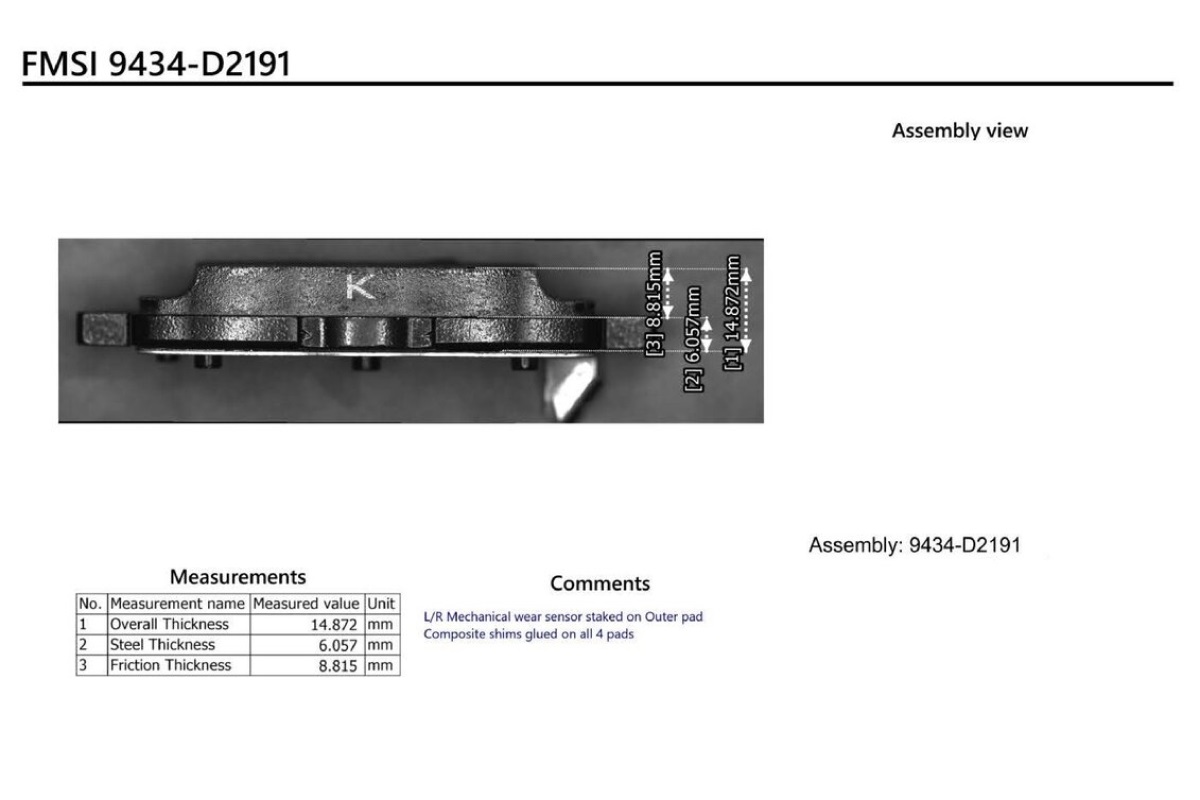 FMSI 9434-D2191

Assembly view

K

[3] 8.815mm
[2] 6.057mm
[1] 14.872mm

Assembly: 9434-D2191

Measurements

| No. | Measurement name | Measured value | Unit |
|---|---|---|---|
| 1 | Overall Thickness | 14.872 | mm |
| 2 | Steel Thickness | 6.057 | mm |
| 3 | Friction Thickness | 8.815 | mm |

Comments

L/R Mechanical wear sensor staked on Outer pad
Composite shims glued on all 4 pads